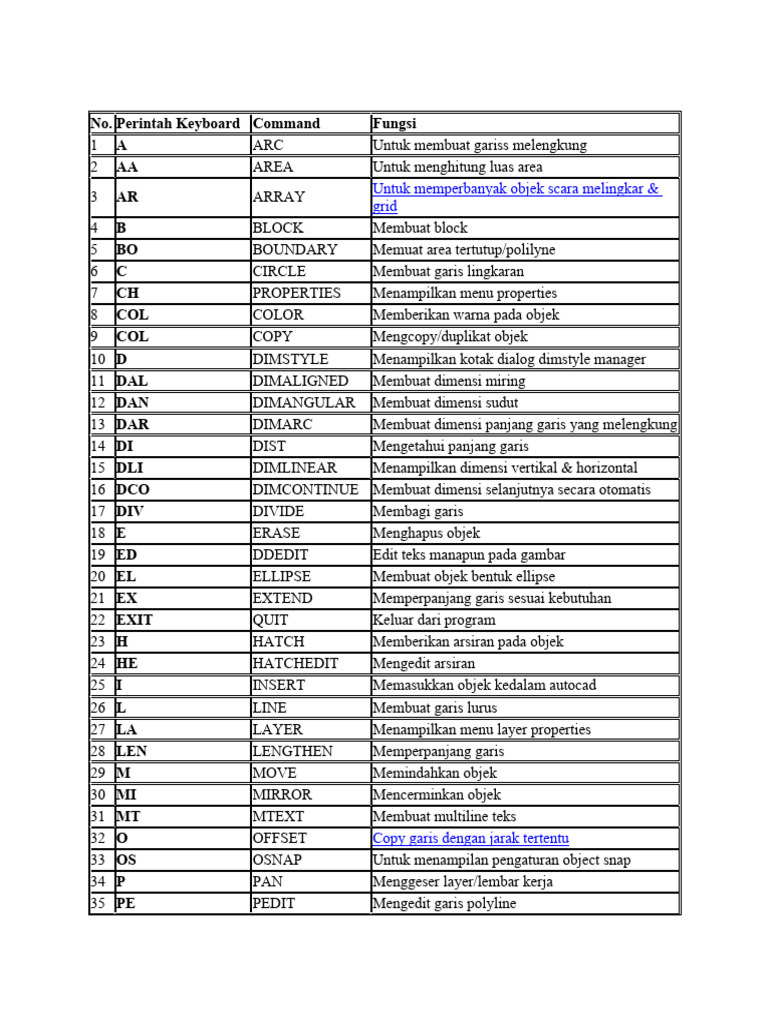 | No. | Perintah Keyboard | Command | Fungsi |
|---|---|---|---|
| 1 | A | ARC | Untuk membuat gariss melengkung |
| 2 | AA | AREA | Untuk menghitung luas area |
| 3 | AR | ARRAY | Untuk memperbanyak objek scara melingkar & grid |
| 4 | B | BLOCK | Membuat block |
| 5 | BO | BOUNDARY | Memuat area tertutup/polilyne |
| 6 | C | CIRCLE | Membuat garis lingkaran |
| 7 | CH | PROPERTIES | Menampilkan menu properties |
| 8 | COL | COLOR | Memberikan warna pada objek |
| 9 | COL | COPY | Mengcopy/duplikat objek |
| 10 | D | DIMSTYLE | Menampilkan kotak dialog dimstyle manager |
| 11 | DAL | DIMALIGNED | Membuat dimensi miring |
| 12 | DAN | DIMANGULAR | Membuat dimensi sudut |
| 13 | DAR | DIMARC | Membuat dimensi panjang garis yang melengkung |
| 14 | DI | DIST | Mengetahui panjang garis |
| 15 | DLI | DIMLINEAR | Menampilkan dimensi vertikal & horizontal |
| 16 | DCO | DIMCONTINUE | Membuat dimensi selanjutnya secara otomatis |
| 17 | DIV | DIVIDE | Membagi garis |
| 18 | E | ERASE | Menghapus objek |
| 19 | ED | DDEDIT | Edit teks manapun pada gambar |
| 20 | EL | ELLIPSE | Membuat objek bentuk ellipse |
| 21 | EX | EXTEND | Memperpanjang garis sesuai kebutuhan |
| 22 | EXIT | QUIT | Keluar dari program |
| 23 | H | HATCH | Memberikan arsiran pada objek |
| 24 | HE | HATCHEDIT | Mengedit arsiran |
| 25 | I | INSERT | Memasukkan objek kedalam autocad |
| 26 | L | LINE | Membuat garis lurus |
| 27 | LA | LAYER | Menampilkan menu layer properties |
| 28 | LEN | LENGTHEN | Memperpanjang garis |
| 29 | M | MOVE | Memindahkan objek |
| 30 | MI | MIRROR | Mencerminkan objek |
| 31 | MT | MTEXT | Membuat multiline teks |
| 32 | O | OFFSET | Copy garis dengan jarak tertentu |
| 33 | OS | OSNAP | Untuk menampilan pengaturan object snap |
| 34 | P | PAN | Menggeser layer/lembar kerja |
| 35 | PE | PEDIT | Mengedit garis polyline |